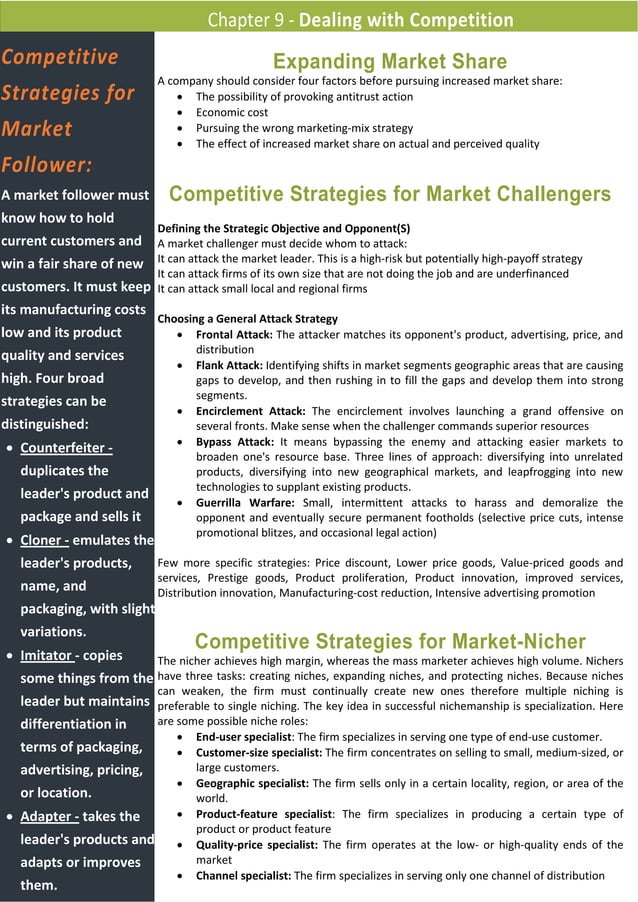 Chapter 9 - Dealing with Competition

Competitive Strategies for Market Follower:

A market follower must know how to hold current customers and win a fair share of new customers. It must keep its manufacturing costs low and its product quality and services high. Four broad strategies can be distinguished:

- Counterfeiter - duplicates the leader's product and package and sells it
- Cloner - emulates the leader's products, name, and packaging, with slight variations.
- Imitator - copies some things from the leader but maintains differentiation in terms of packaging, advertising, pricing, or location.
- Adapter - takes the leader's products and adapts or improves them.

Expanding Market Share

A company should consider four factors before pursuing increased market share:
- The possibility of provoking antitrust action
- Economic cost
- Pursuing the wrong marketing-mix strategy
- The effect of increased market share on actual and perceived quality

Competitive Strategies for Market Challengers

Defining the Strategic Objective and Opponent(S)
A market challenger must decide whom to attack:
It can attack the market leader. This is a high-risk but potentially high-payoff strategy
It can attack firms of its own size that are not doing the job and are underfinanced
It can attack small local and regional firms

Choosing a General Attack Strategy
- Frontal Attack: The attacker matches its opponent's product, advertising, price, and distribution
- Flank Attack: Identifying shifts in market segments geographic areas that are causing gaps to develop, and then rushing in to fill the gaps and develop them into strong segments.
- Encirclement Attack: The encirclement involves launching a grand offensive on several fronts. Make sense when the challenger commands superior resources
- Bypass Attack: It means bypassing the enemy and attacking easier markets to broaden one's resource base. Three lines of approach: diversifying into unrelated products, diversifying into new geographical markets, and leapfrogging into new technologies to supplant existing products.
- Guerrilla Warfare: Small, intermittent attacks to harass and demoralize the opponent and eventually secure permanent footholds (selective price cuts, intense promotional blitzes, and occasional legal action)

Few more specific strategies: Price discount, Lower price goods, Value-priced goods and services, Prestige goods, Product proliferation, Product innovation, improved services, Distribution innovation, Manufacturing-cost reduction, Intensive advertising promotion

Competitive Strategies for Market-Nicher

The nicher achieves high margin, whereas the mass marketer achieves high volume. Nichers have three tasks: creating niches, expanding niches, and protecting niches. Because niches can weaken, the firm must continually create new ones therefore multiple niching is preferable to single niching. The key idea in successful nichemanship is specialization. Here are some possible niche roles:
- End-user specialist: The firm specializes in serving one type of end-use customer.
- Customer-size specialist: The firm concentrates on selling to small, medium-sized, or large customers.
- Geographic specialist: The firm sells only in a certain locality, region, or area of the world.
- Product-feature specialist: The firm specializes in producing a certain type of product or product feature
- Quality-price specialist: The firm operates at the low- or high-quality ends of the market
- Channel specialist: The firm specializes in serving only one channel of distribution